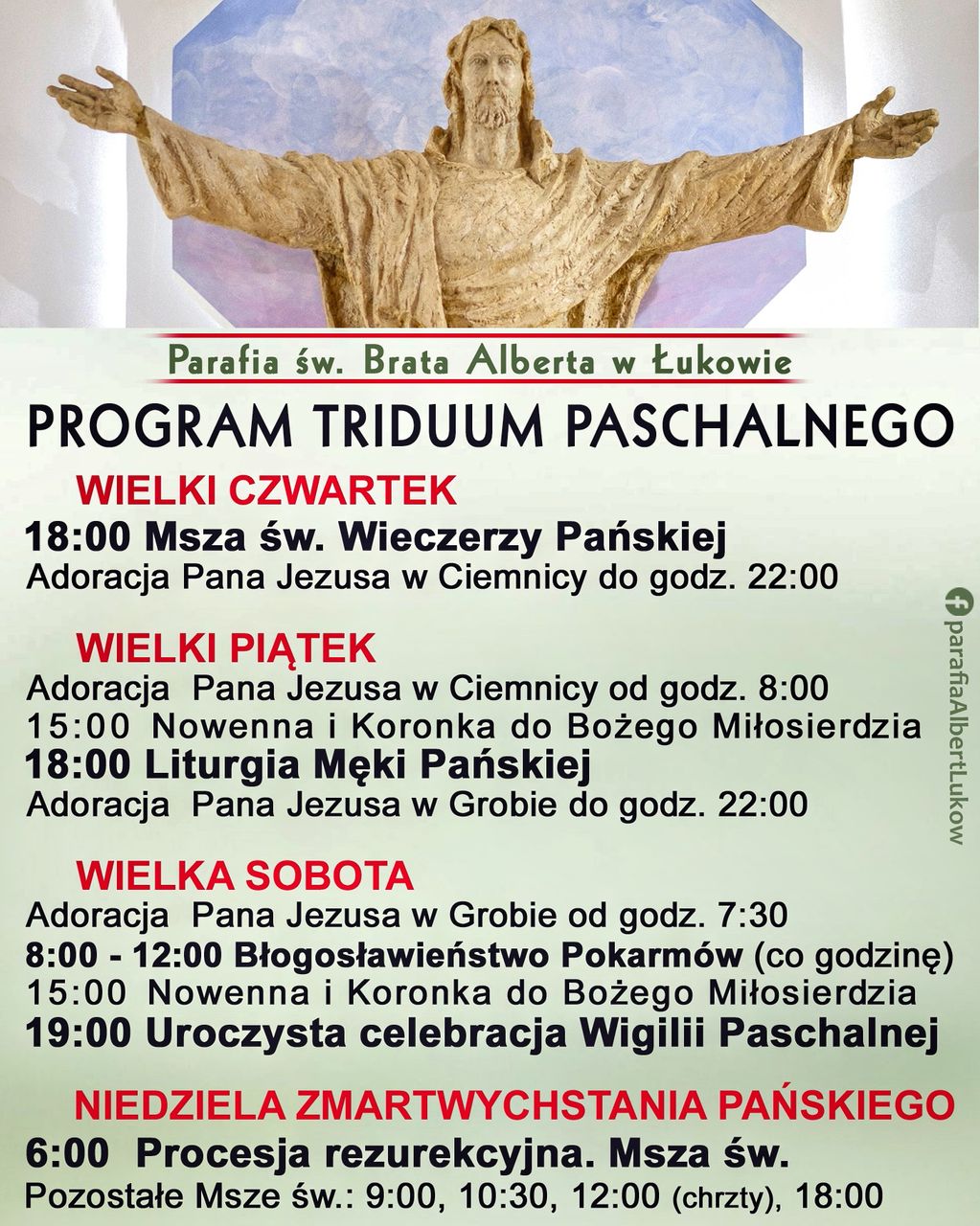 Parafia św. Brata Alberta w Łukowie

PROGRAM TRIDUUM PASCHALNEGO

WIELKI CZWARTEK
18:00 Msza św. Wieczerzy Pańskiej
Adoracja Pana Jezusa w Ciemnicy do godz. 22:00

WIELKI PIĄTEK
Adoracja Pana Jezusa w Ciemnicy od godz. 8:00
15:00 Nowenna i Koronka do Bożego Miłosierdzia
18:00 Liturgia Męki Pańskiej
Adoracja Pana Jezusa w Grobie do godz. 22:00

WIELKA SOBOTA
Adoracja Pana Jezusa w Grobie od godz. 7:30
8:00 - 12:00 Błogosławieństwo Pokarmów (co godzinę)
15:00 Nowenna i Koronka do Bożego Miłosierdzia
19:00 Uroczysta celebracja Wigilii Paschalnej

NIEDZIELA ZMARTWYCHSTANIA PAŃSKIEGO
6:00 Procesja rezurekcyjna. Msza św.
Pozostałe Msze św.: 9:00, 10:30, 12:00 (chrzty), 18:00

parafiaAlbertLukow